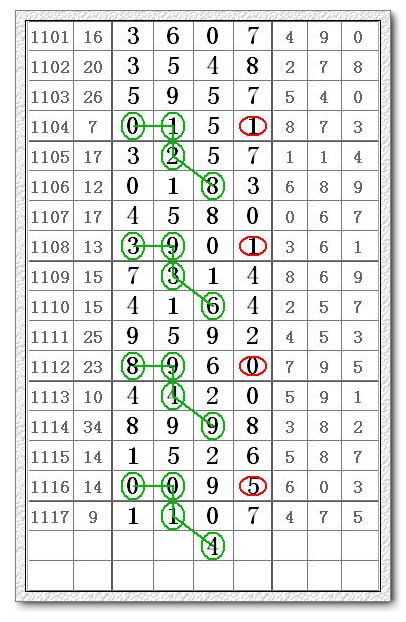 | 1101 | 16 | 3 | 6 | 0 | 7 | 4 | 9 | 0 |
|---|---|---|---|---|---|---|---|---|
| 1102 | 20 | 3 | 5 | 4 | 8 | 2 | 7 | 8 |
| 1103 | 26 | 5 | 9 | 5 | 7 | 5 | 4 | 0 |
| 1104 | 7 | 0 | 1 | 5 | 1 | 8 | 7 | 3 |
| 1105 | 17 | 3 | 2 | 5 | 7 | 1 | 1 | 4 |
| 1106 | 12 | 0 | 1 | 8 | 3 | 6 | 8 | 9 |
| 1107 | 17 | 4 | 5 | 8 | 0 | 0 | 6 | 7 |
| 1108 | 13 | 3 | 9 | 0 | 1 | 3 | 6 | 1 |
| 1109 | 15 | 7 | 3 | 1 | 4 | 8 | 6 | 9 |
| 1110 | 15 | 4 | 1 | 6 | 4 | 2 | 5 | 7 |
| 1111 | 25 | 9 | 5 | 9 | 2 | 4 | 5 | 3 |
| 1112 | 23 | 8 | 9 | 6 | 0 | 7 | 9 | 5 |
| 1113 | 10 | 4 | 4 | 2 | 0 | 5 | 9 | 1 |
| 1114 | 34 | 8 | 9 | 9 | 8 | 3 | 8 | 2 |
| 1115 | 14 | 1 | 5 | 2 | 6 | 5 | 8 | 7 |
| 1116 | 14 | 0 | 0 | 9 | 5 | 6 | 0 | 3 |
| 1117 | 9 | 1 | 1 | 0 | 7 | 4 | 7 | 5 |
| | | | | 4 | | | | |
| | | | | | | | | |